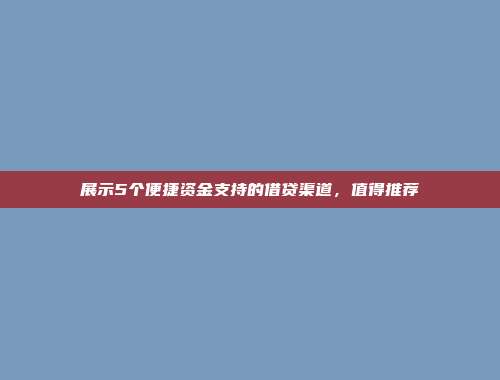 展示5个便捷资金支持的借贷渠道，值得推荐